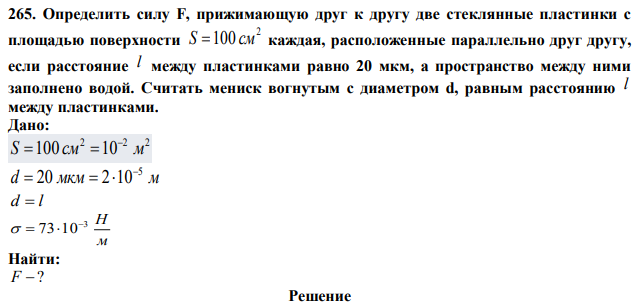 265. Определить силу F, прижимающую друг к другу две стеклянные пластинки с площадью поверхности $S = 100\ см^2$ каждая, расположенные параллельно друг другу, если расстояние $l$ между пластинками равно 20 мкм, а пространство между ними заполнено водой. Считать мениск вогнутым с диаметром d, равным расстоянию $l$ между пластинками.

Дано:

$S = 100\ см^2 = 10^{-2}\ м^2$

$d = 20\ мкм = 2 \cdot 10^{-5}\ м$

$d = l$

$\sigma = 73 \cdot 10^{-3}\ \frac{Н}{м}$

Найти:

$F - ?$

Решение